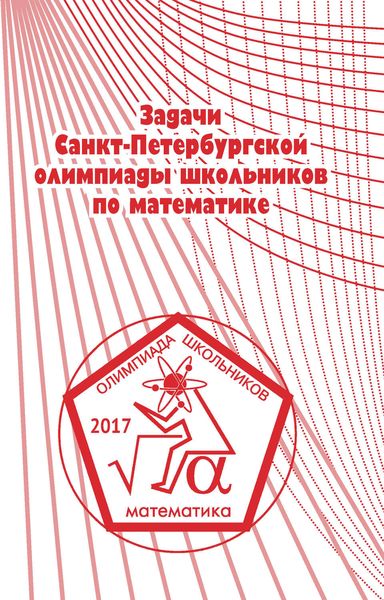 Задачи Санкт-Петербургской олимпиады школьников по математике

ОЛИМПИАДА ШКОЛЬНИКОВ

2017

$\sqrt{\alpha}$

МАТЕМАТИКА